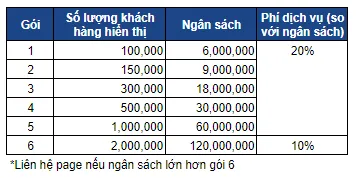 | Gói | Số lượng khách hàng hiển thị | Ngân sách | Phí dịch vụ (so với ngân sách) |
|---|---|---|---|
| 1 | 100,000 | 6,000,000 | 20% |
| 2 | 150,000 | 9,000,000 | |
| 3 | 300,000 | 18,000,000 | |
| 4 | 500,000 | 30,000,000 | |
| 5 | 1,000,000 | 60,000,000 | |
| 6 | 2,000,000 | 120,000,000 | 10% |

*Liên hệ page nếu ngân sách lớn hơn gói 6